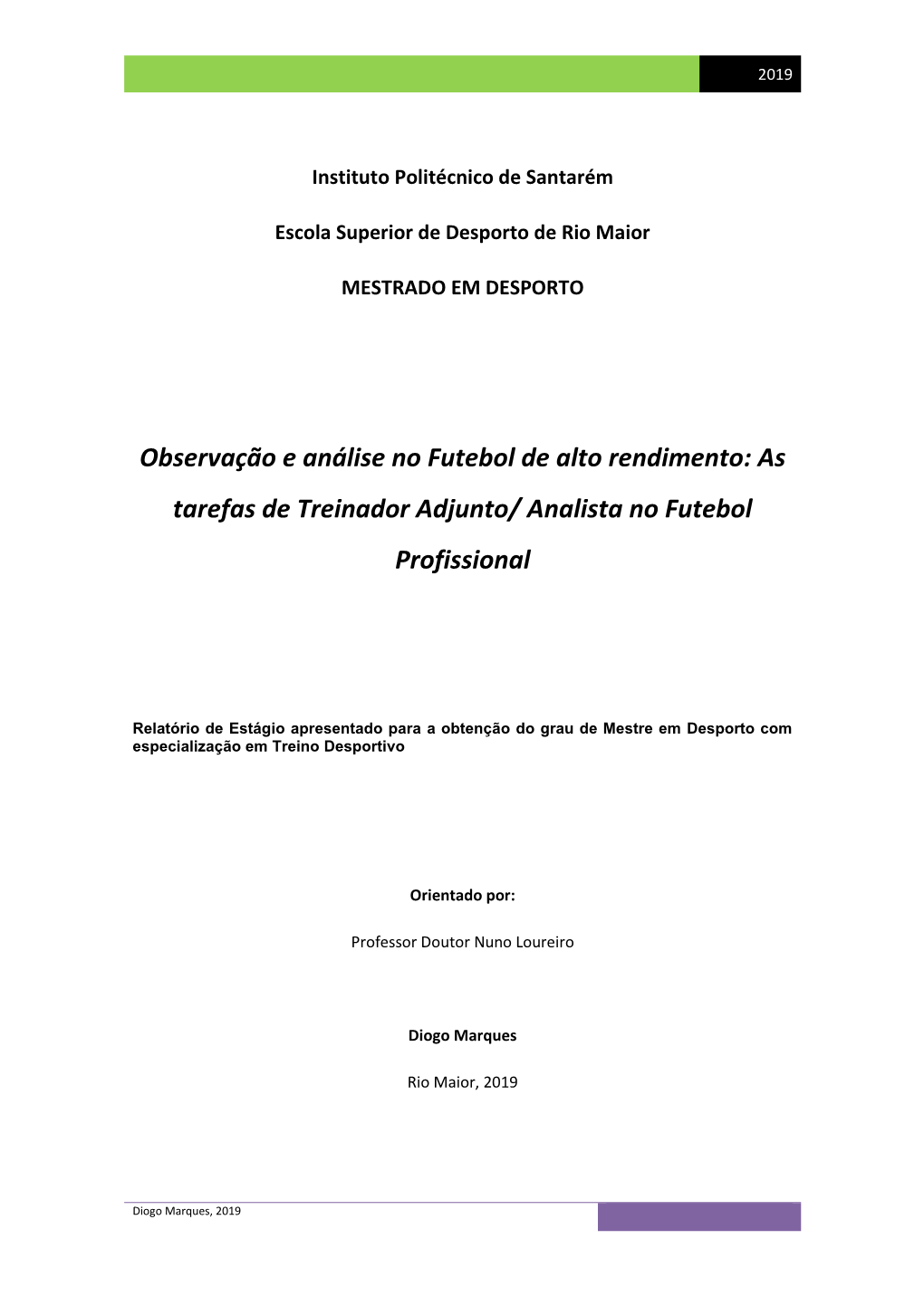 2019

Instituto Politécnico de Santarém

Escola Superior de Desporto de Rio Maior

MESTRADO EM DESPORTO

Observação e análise no Futebol de alto rendimento: As tarefas de Treinador Adjunto/ Analista no Futebol Profissional

Relatório de Estágio apresentado para a obtenção do grau de Mestre em Desporto com especialização em Treino Desportivo

Orientado por:

Professor Doutor Nuno Loureiro

Diogo Marques

Rio Maior, 2019

Diogo Marques, 2019